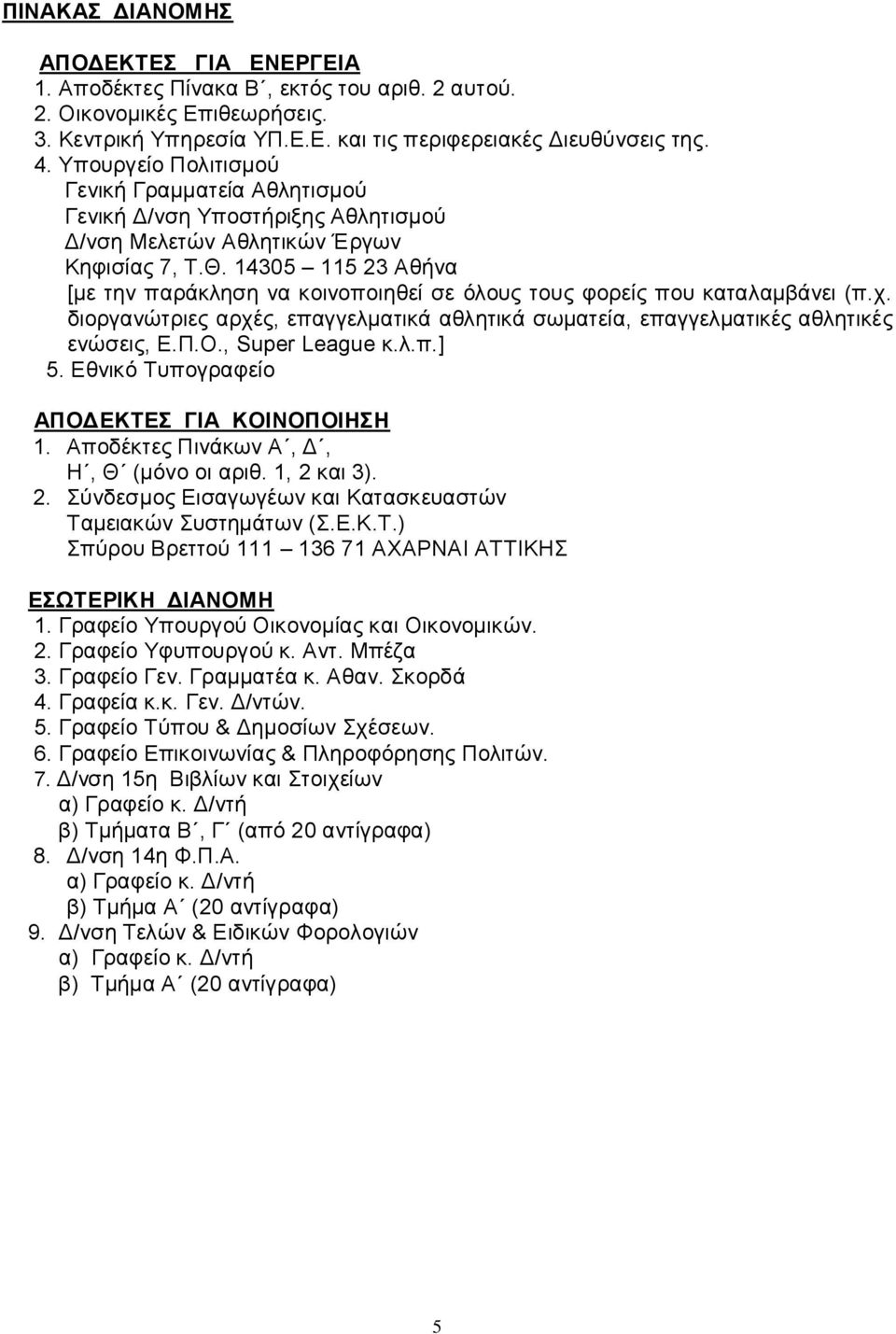 ΠΙΝΑΚΑΣ ΔΙΑΝΟΜΗΣ

ΑΠΟΔΕΚΤΕΣ ΓΙΑ ΕΝΕΡΓΕΙΑ
1. Αποδέκτες Πίνακα Β΄, εκτός του αριθ. 2 αυτού.
2. Οικονομικές Επιθεωρήσεις.
3. Κεντρική Υπηρεσία ΥΠ.Ε.Ε. και τις περιφερειακές Διευθύνσεις της.
4. Υπουργείο Πολιτισμού
Γενική Γραμματεία Αθλητισμού
Γενική Δ/νση Υποστήριξης Αθλητισμού
Δ/νση Μελετών Αθλητικών Έργων
Κηφισίας 7, Τ.Θ. 14305 – 115 23 Αθήνα
[με την παράκληση να κοινοποιηθεί σε όλους τους φορείς που καταλαμβάνει (π.χ. διοργανώτριες αρχές, επαγγελματικά αθλητικά σωματεία, επαγγελματικές αθλητικές ενώσεις, Ε.Π.Ο., Super League κ.λ.π.]
5. Εθνικό Τυπογραφείο

ΑΠΟΔΕΚΤΕΣ ΓΙΑ ΚΟΙΝΟΠΟΙΗΣΗ
1. Αποδέκτες Πινάκων Α΄, Δ΄, Η΄, Θ΄ (μόνο οι αριθ. 1, 2 και 3).
2. Σύνδεσμος Εισαγωγέων και Κατασκευαστών Ταμειακών Συστημάτων (Σ.Ε.Κ.Τ.)
Σπύρου Βρεττού 111 – 136 71 ΑΧΑΡΝΑΙ ΑΤΤΙΚΗΣ

ΕΣΩΤΕΡΙΚΗ ΔΙΑΝΟΜΗ
1. Γραφείο Υπουργού Οικονομίας και Οικονομικών.
2. Γραφείο Υφυπουργού κ. Αντ. Μπέζα
3. Γραφείο Γεν. Γραμματέα κ. Αθαν. Σκορδά
4. Γραφεία κ.κ. Γεν. Δ/ντών.
5. Γραφείο Τύπου & Δημοσίων Σχέσεων.
6. Γραφείο Επικοινωνίας & Πληροφόρησης Πολιτών.
7. Δ/νση 15η Βιβλίων και Στοιχείων
α) Γραφείο κ. Δ/ντή
β) Τμήματα Β΄, Γ΄ (από 20 αντίγραφα)
8. Δ/νση 14η Φ.Π.Α.
α) Γραφείο κ. Δ/ντή
β) Τμήμα Α΄ (20 αντίγραφα)
9. Δ/νση Τελών & Ειδικών Φορολογιών
α) Γραφείο κ. Δ/ντή
β) Τμήμα Α΄ (20 αντίγραφα)

5